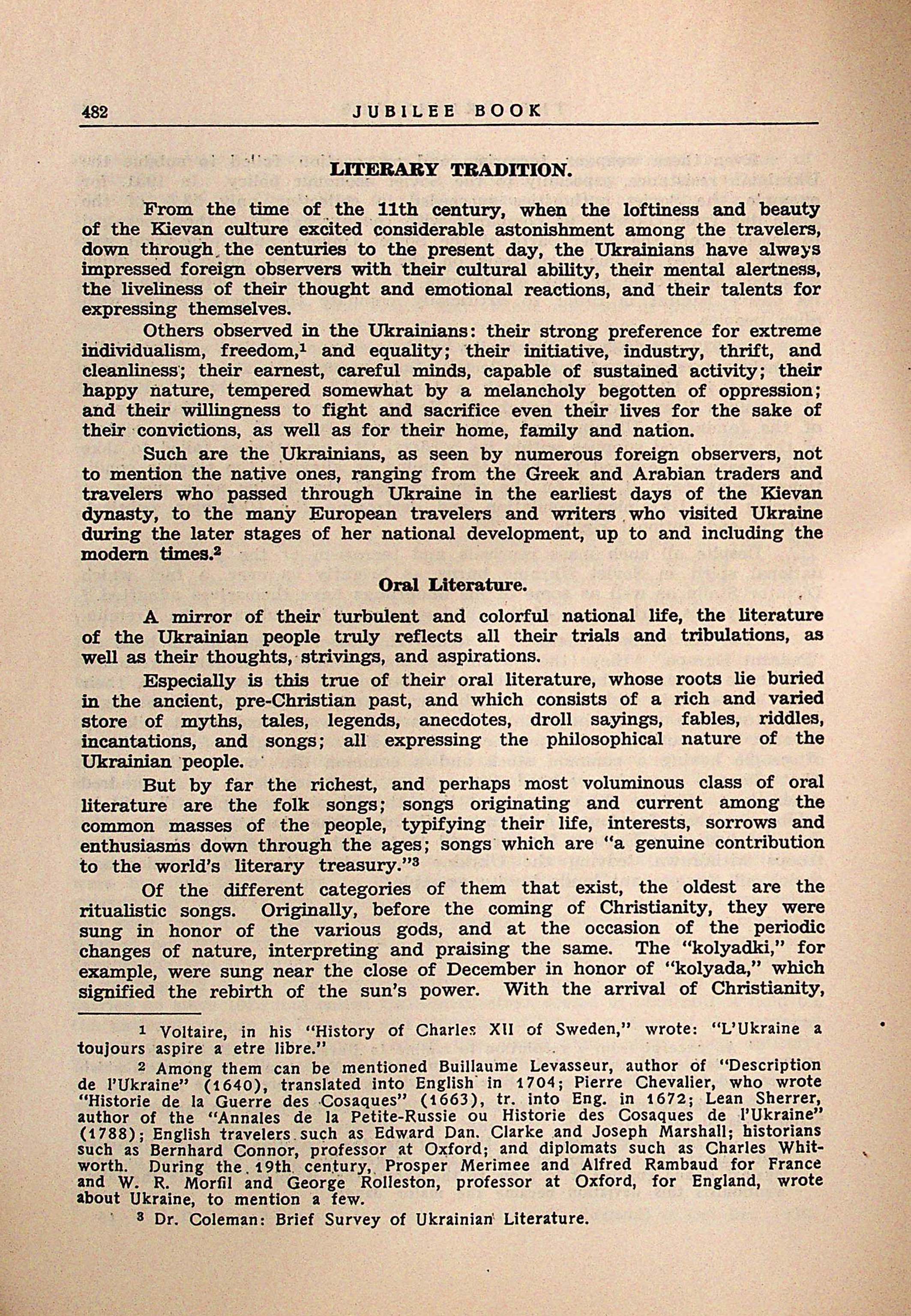 482 JUBILEE BOOK

LITERARY TRADITION.

From the time of the 11th century, when the loftiness and beauty of the Kievan culture excited considerable astonishment among the travelers, down through the centuries to the present day, the Ukrainians have always impressed foreign observers with their cultural ability, their mental alertness, the liveliness of their thought and emotional reactions, and their talents for expressing themselves.

Others observed in the Ukrainians: their strong preference for extreme individualism, freedom,$^1$ and equality; their initiative, industry, thrift, and cleanliness; their earnest, careful minds, capable of sustained activity; their happy nature, tempered somewhat by a melancholy begotten of oppression; and their willingness to fight and sacrifice even their lives for the sake of their convictions, as well as for their home, family and nation.

Such are the Ukrainians, as seen by numerous foreign observers, not to mention the native ones, ranging from the Greek and Arabian traders and travelers who passed through Ukraine in the earliest days of the Kievan dynasty, to the many European travelers and writers who visited Ukraine during the later stages of her national development, up to and including the modern times.$^2$

Oral Literature.

A mirror of their turbulent and colorful national life, the literature of the Ukrainian people truly reflects all their trials and tribulations, as well as their thoughts, strivings, and aspirations.

Especially is this true of their oral literature, whose roots lie buried in the ancient, pre-Christian past, and which consists of a rich and varied store of myths, tales, legends, anecdotes, droll sayings, fables, riddles, incantations, and songs; all expressing the philosophical nature of the Ukrainian people.

But by far the richest, and perhaps most voluminous class of oral literature are the folk songs; songs originating and current among the common masses of the people, typifying their life, interests, sorrows and enthusiasms down through the ages; songs which are "a genuine contribution to the world's literary treasury."$^3$

Of the different categories of them that exist, the oldest are the ritualistic songs. Originally, before the coming of Christianity, they were sung in honor of the various gods, and at the occasion of the periodic changes of nature, interpreting and praising the same. The "kolyadki," for example, were sung near the close of December in honor of "kolyada," which signified the rebirth of the sun's power. With the arrival of Christianity,

$^1$ Voltaire, in his "History of Charles XII of Sweden," wrote: "L'Ukraine a toujours aspire a etre libre."

$^2$ Among them can be mentioned Buillaume Levasseur, author of "Description de l'Ukraine" (1640), translated into English in 1704; Pierre Chevalier, who wrote "Historie de la Guerre des Cosaques" (1663), tr. into Eng. in 1672; Lean Sherrer, author of the "Annales de la Petite-Russie ou Historie des Cosaques de l'Ukraine" (1788); English travelers such as Edward Dan. Clarke and Joseph Marshall; historians such as Bernhard Connor, professor at Oxford; and diplomats such as Charles Whitworth. During the 19th century, Prosper Merimee and Alfred Rambaud for France and W. R. Morfil and George Rolleston, professor at Oxford, for England, wrote about Ukraine, to mention a few.

$^3$ Dr. Coleman: Brief Survey of Ukrainian Literature.